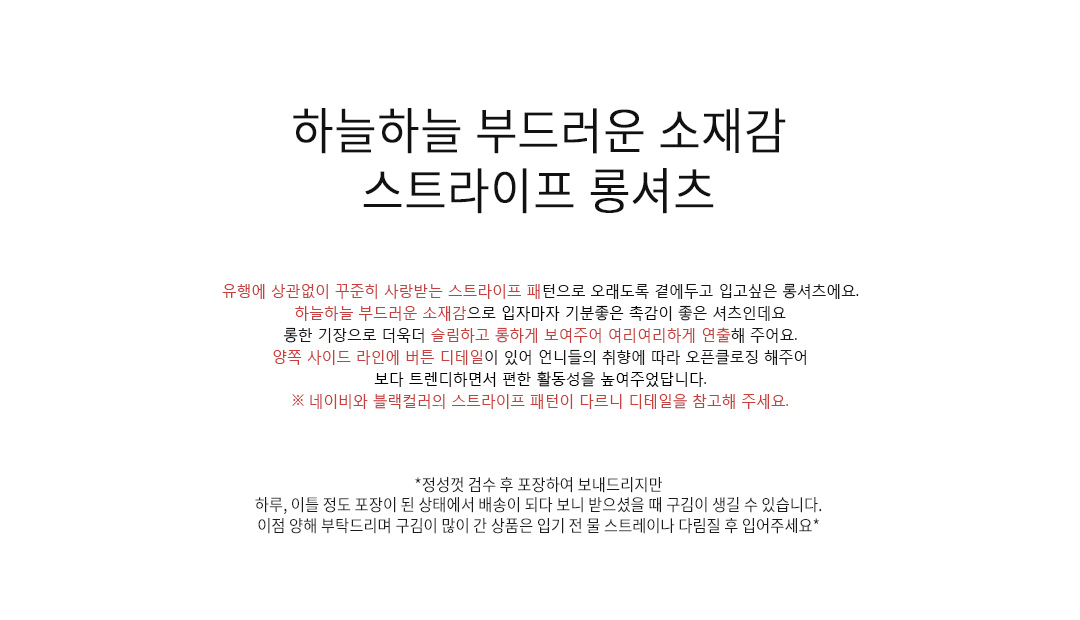 하늘하늘 부드러운 소재감
스트라이프 롱셔츠

유행에 상관없이 꾸준히 사랑받는 스트라이프 패턴으로 오래도록 곁에두고 입고싶은 롱셔츠에요.
하늘하늘 부드러운 소재감으로 입자마자 기분좋은 촉감이 좋은 셔츠인데요
롱한 기장으로 더욱더 슬림하고 롱하게 보여주어 여리여리하게 연출해 주어요.
양쪽 사이드 라인에 버튼 디테일이 있어 언니들의 취향에 따라 오픈클로징 해주어
보다 트렌디하면서 편한 활동성을 높여주었답니다.
※ 네이비와 블랙컬러의 스트라이프 패턴이 다르니 디테일을 참고해 주세요.

*정성껏 검수 후 포장하여 보내드리지만
하루, 이틀 정도 포장이 된 상태에서 배송이 되다 보니 받으셨을 때 구김이 생길 수 있습니다.
이점 양해 부탁드리며 구김이 많이 간 상품은 입기 전 물 스트레이나 다림질 후 입어주세요*